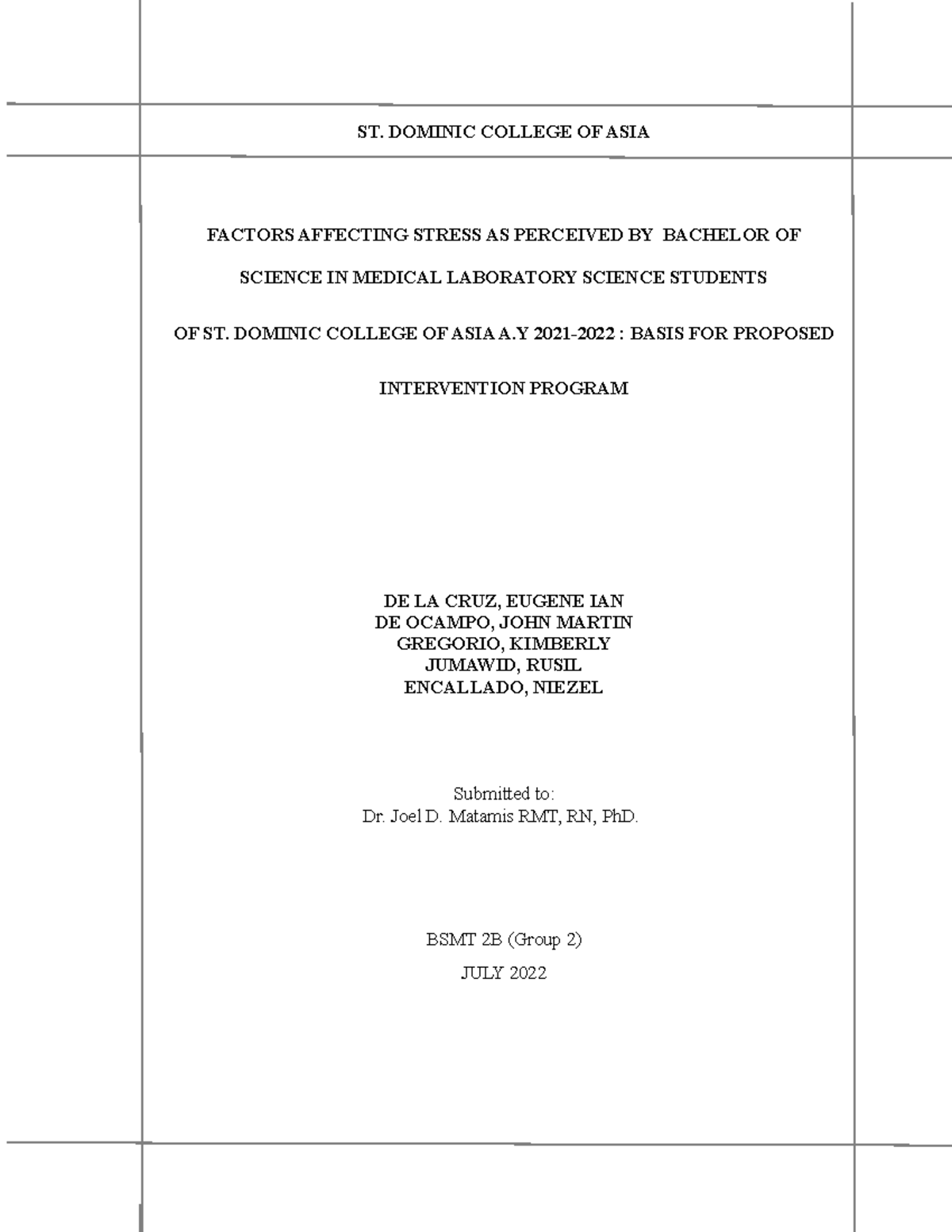 ST. DOMINIC COLLEGE OF ASIA

FACTORS AFFECTING STRESS AS PERCEIVED BY BACHELOR OF SCIENCE IN MEDICAL LABORATORY SCIENCE STUDENTS OF ST. DOMINIC COLLEGE OF ASIA A.Y 2021-2022 : BASIS FOR PROPOSED INTERVENTION PROGRAM

DE LA CRUZ, EUGENE IAN
DE OCAMPO, JOHN MARTIN
GREGORIO, KIMBERLY
JUMAWID, RUSIL
ENCALLADO, NIEZEL

Submitted to:
Dr. Joel D. Matamis RMT, RN, PhD.

BSMT 2B (Group 2)

JULY 2022